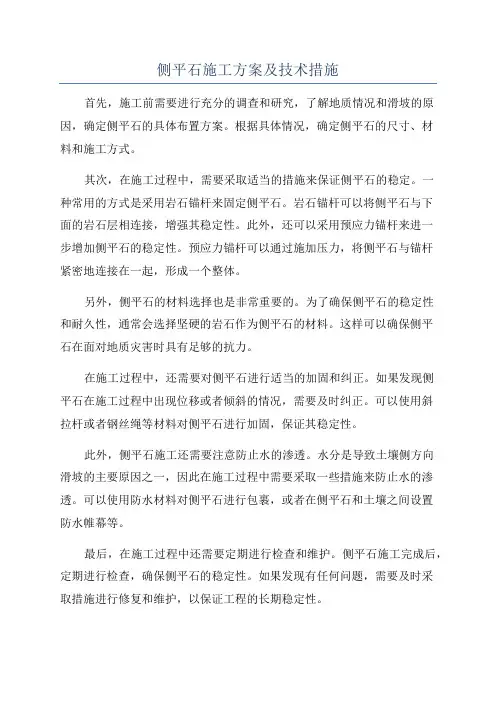 侧平石施工方案及技术措施

首先，施工前需要进行充分的调查和研究，了解地质情况和滑坡的原因，确定侧平石的具体布置方案。根据具体情况，确定侧平石的尺寸、材料和施工方式。

其次，在施工过程中，需要采取适当的措施来保证侧平石的稳定。一种常用的方式是采用岩石锚杆来固定侧平石。岩石锚杆可以将侧平石与下面的岩石层相连接，增强其稳定性。此外，还可以采用预应力锚杆来进一步增加侧平石的稳定性。预应力锚杆可以通过施加压力，将侧平石与锚杆紧密地连接在一起，形成一个整体。

另外，侧平石的材料选择也是非常重要的。为了确保侧平石的稳定性和耐久性，通常会选择坚硬的岩石作为侧平石的材料。这样可以确保侧平石在面对地质灾害时具有足够的抗力。

在施工过程中，还需要对侧平石进行适当的加固和纠正。如果发现侧平石在施工过程中出现位移或者倾斜的情况，需要及时纠正。可以使用斜拉杆或者钢丝绳等材料对侧平石进行加固，保证其稳定性。

此外，侧平石施工还需要注意防止水的渗透。水分是导致土壤侧方向滑坡的主要原因之一，因此在施工过程中需要采取一些措施来防止水的渗透。可以使用防水材料对侧平石进行包裹，或者在侧平石和土壤之间设置防水帷幕等。

最后，在施工过程中还需要定期进行检查和维护。侧平石施工完成后，定期进行检查，确保侧平石的稳定性。如果发现有任何问题，需要及时采取措施进行修复和维护，以保证工程的长期稳定性。